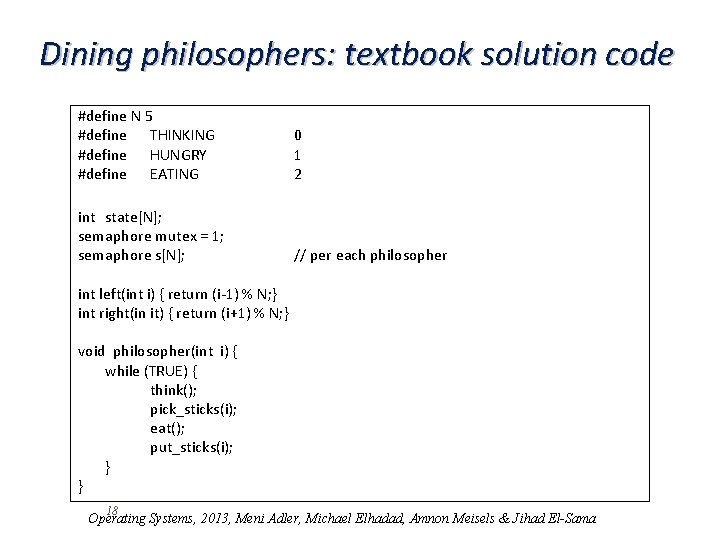 Dining philosophers: textbook solution code

#define N 5
#define THINKING 0
#define HUNGRY 1
#define EATING 2

int state[N];
semaphore mutex = 1;
semaphore s[N]; // per each philosopher

int left(int i) { return (i-1) % N;}
int right(in it) { return (i+1) % N;}

void philosopher(int i) {
while (TRUE) {
think();
pick_sticks(i);
eat();
put_sticks(i);
}
}

18

Operating Systems, 2013, Meni Adler, Michael Elhadad, Amnon Meisels & Jihad El-Sana